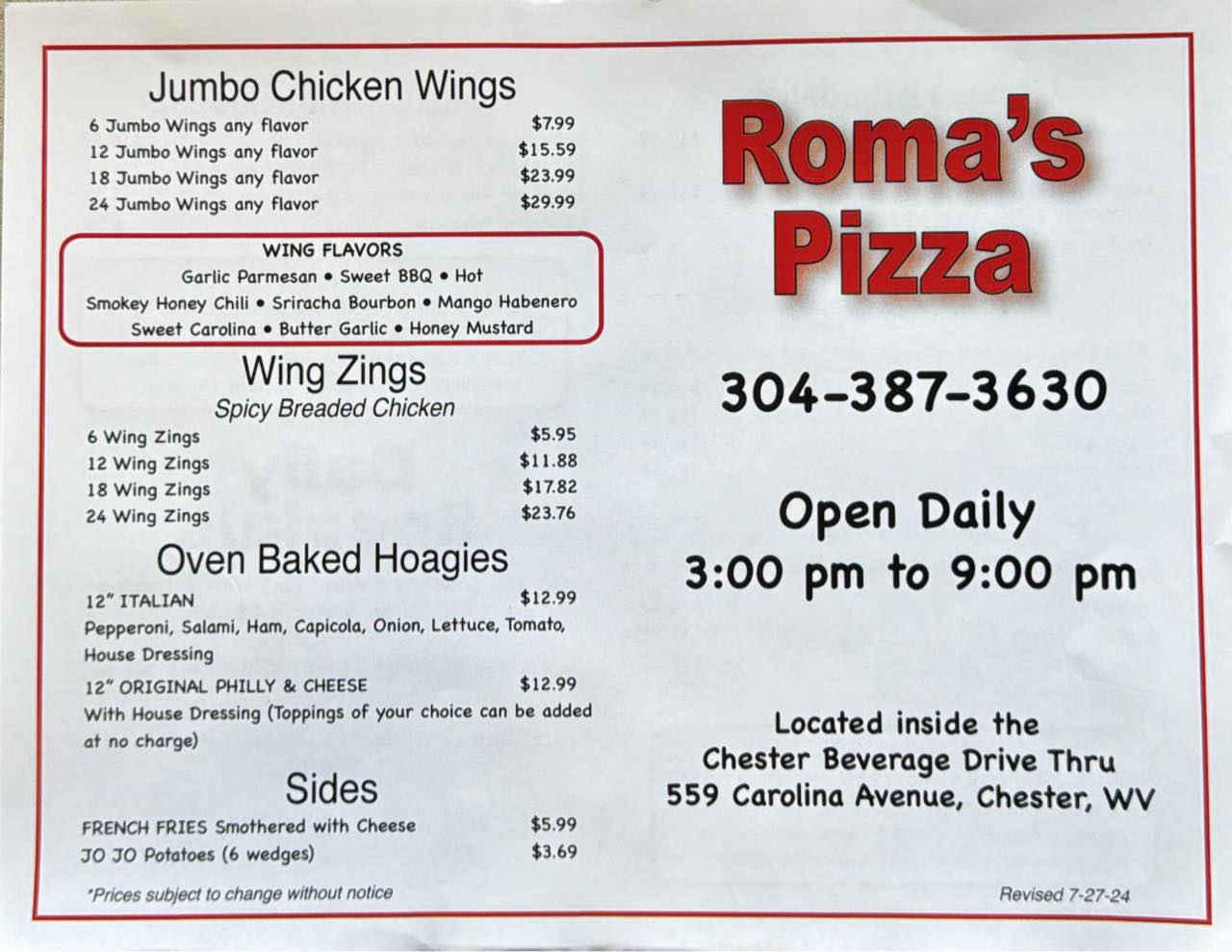 Jumbo Chicken Wings

6 Jumbo Wings any flavor $7.99
12 Jumbo Wings any flavor $15.59
18 Jumbo Wings any flavor $23.99
24 Jumbo Wings any flavor $29.99

WING FLAVORS
Garlic Parmesan • Sweet BBQ • Hot
Smokey Honey Chili • Sriracha Bourbon • Mango Habenero
Sweet Carolina • Butter Garlic • Honey Mustard

Wing Zings
Spicy Breaded Chicken

6 Wing Zings $5.95
12 Wing Zings $11.88
18 Wing Zings $17.82
24 Wing Zings $23.76

Oven Baked Hoagies

12" ITALIAN $12.99
Pepperoni, Salami, Ham, Capicola, Onion, Lettuce, Tomato, House Dressing

12" ORIGINAL PHILLY & CHEESE $12.99
With House Dressing (Toppings of your choice can be added at no charge)

Sides

FRENCH FRIES Smothered with Cheese $5.99
JO JO Potatoes (6 wedges) $3.69

*Prices subject to change without notice

Roma's Pizza

304-387-3630

Open Daily
3:00 pm to 9:00 pm

Located inside the
Chester Beverage Drive Thru
559 Carolina Avenue, Chester, WV

Revised 7-27-24